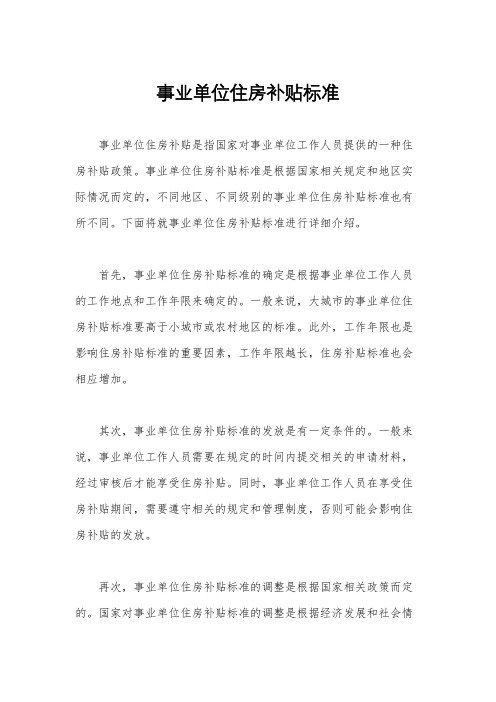 事业单位住房补贴标准

事业单位住房补贴是指国家对事业单位工作人员提供的一种住房补贴政策。事业单位住房补贴标准是根据国家相关规定和地区实际情况而定的，不同地区、不同级别的事业单位住房补贴标准也有所不同。下面将就事业单位住房补贴标准进行详细介绍。

首先，事业单位住房补贴标准的确定是根据事业单位工作人员的工作地点和工作年限来确定的。一般来说，大城市的事业单位住房补贴标准要高于小城市或农村地区的标准。此外，工作年限也是影响住房补贴标准的重要因素，工作年限越长，住房补贴标准也会相应增加。

其次，事业单位住房补贴标准的发放是有一定条件的。一般来说，事业单位工作人员需要在规定的时间内提交相关的申请材料，经过审核后才能享受住房补贴。同时，事业单位工作人员在享受住房补贴期间，需要遵守相关的规定和管理制度，否则可能会影响住房补贴的发放。

再次，事业单位住房补贴标准的调整是根据国家相关政策而定的。国家对事业单位住房补贴标准的调整是根据经济发展和社会情